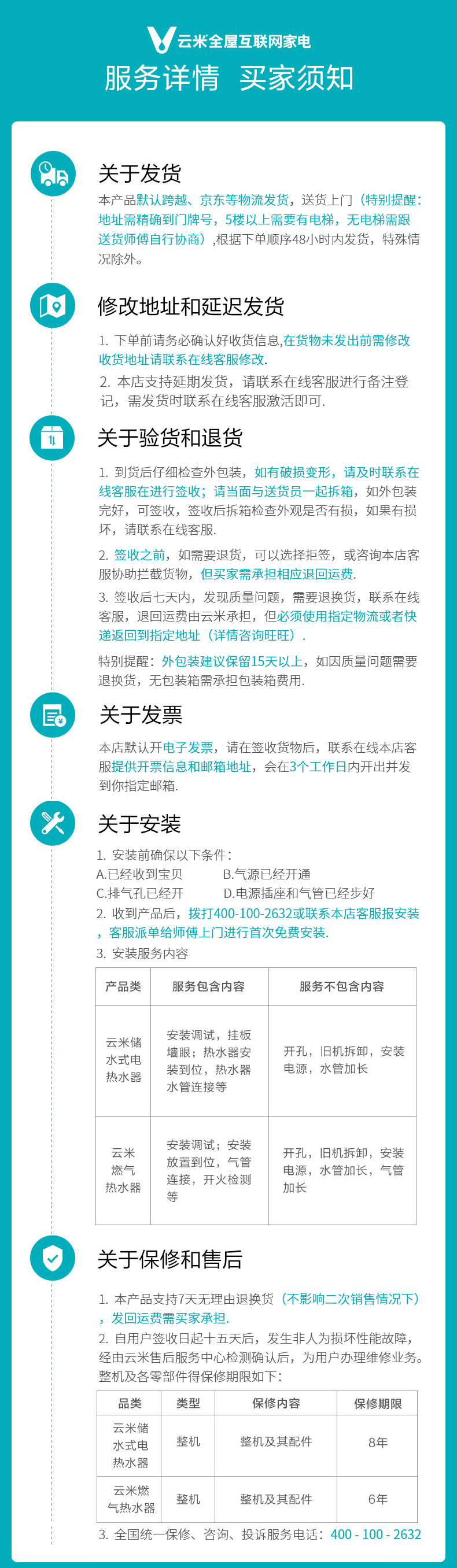 云米全屋互联网家电

服务详情 买家须知

关于发货

本产品默认跨越、京东等物流发货，送货上门（特别提醒：地址需精确到门牌号，5楼以上需要有电梯，无电梯需跟送货师傅自行协商）,根据下单顺序48小时内发货，特殊情况除外。

修改地址和延迟发货

1. 下单前请务必确认好收货信息,在货物未发出前需修改收货地址请联系在线客服修改.

2. 本店支持延期发货，请联系在线客服进行备注登记，需发货时联系在线客服激活即可.

关于验货和退货

1. 到货后仔细检查外包装，如有破损变形，请及时联系在线客服在进行签收；请当面与送货员一起拆箱，如外包装完好，可签收，签收后拆箱检查外观是否有损，如果有损坏，请联系在线客服.

2. 签收之前，如需要退货，可以选择拒签，或咨询本店客服协助拦截货物，但买家需承担相应退回运费.

3. 签收后七天内，发现质量问题，需要退换货，联系在线客服，退回运费由云米承担，但必须使用指定物流或者快递返回到指定地址（详情咨询旺旺）.

特别提醒：外包装建议保留15天以上，如因质量问题需要退换货，无包装箱需承担包装箱费用.

关于发票

本店默认开电子发票，请在签收货物后，联系在线本店客服提供开票信息和邮箱地址，会在3个工作日内开出并发到你指定邮箱.

关于安装

1. 安装前确保以下条件：
A.已经收到宝贝 B.气源已经开通
C.排气孔已经开 D.电源插座和气管已经步好
2. 收到产品后，拨打400-100-2632或联系本店客服报安装，客服派单给师傅上门进行首次免费安装.
3. 安装服务内容

| 产品类 | 服务包含内容 | 服务不包含内容 |
|---|---|---|
| 云米储水式电热水器 | 安装调试，挂板墙眼；热水器安装到位，热水器水管连接等 | 开孔，旧机拆卸，安装电源，水管加长 |
| 云米燃气热水器 | 安装调试；安装放置到位，气管连接，开火检测等 | 开孔，旧机拆卸，安装电源，水管加长，气管加长 |

关于保修和售后

1. 本产品支持7天无理由退换货（不影响二次销售情况下），发回运费需买家承担.
2. 自用户签收日起十五天后，发生非人为损坏性能故障，经由云米售后服务中心检测确认后，为用户办理维修业务。整机及各零部件得保修期限如下：

| 品类 | 类型 | 保修内容 | 保修期限 |
|---|---|---|---|
| 云米储水式电热水器 | 整机 | 整机及其配件 | 8年 |
| 云米燃气热水器 | 整机 | 整机及其配件 | 6年 |

3. 全国统一保修、咨询、投诉服务电话：400 - 100 - 2632